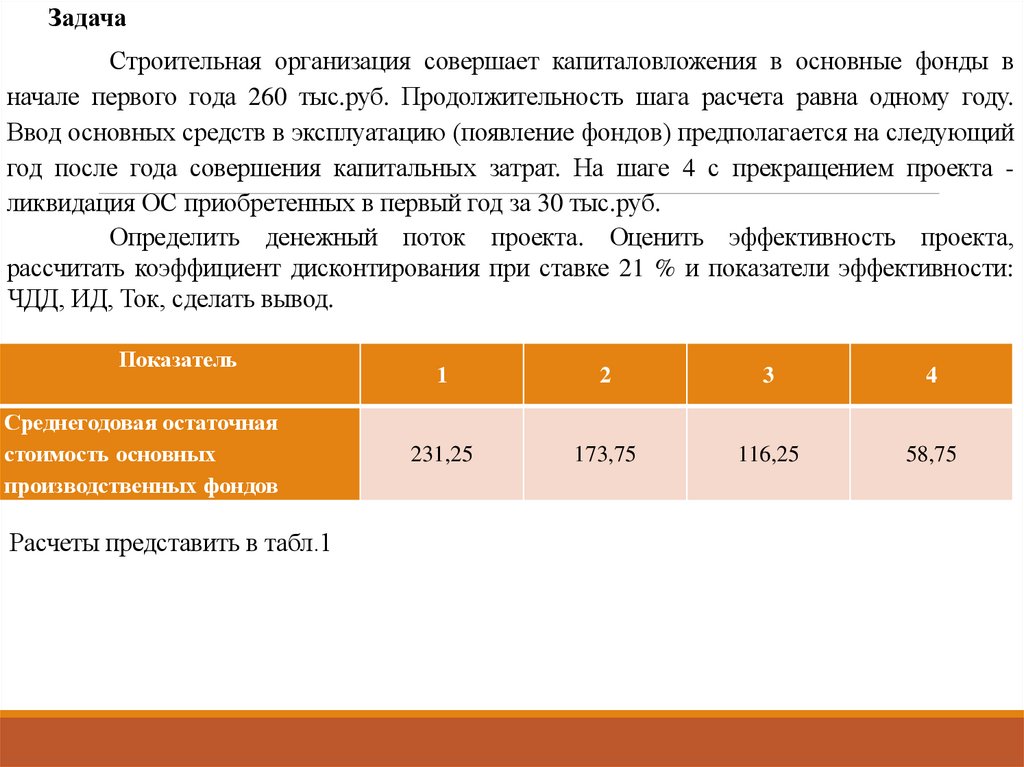 Задача

Строительная организация совершает капиталовложения в основные фонды в начале первого года 260 тыс.руб. Продолжительность шага расчета равна одному году. Ввод основных средств в эксплуатацию (появление фондов) предполагается на следующий год после года совершения капитальных затрат. На шаге 4 с прекращением проекта - ликвидация ОС приобретенных в первый год за 30 тыс.руб.

Определить денежный поток проекта. Оценить эффективность проекта, рассчитать коэффициент дисконтирования при ставке 21 % и показатели эффективности: ЧДД, ИД, Ток, сделать вывод.

| Показатель | 1 | 2 | 3 | 4 |
|---|---|---|---|---|
| Среднегодовая остаточная стоимость основных производственных фондов | 231,25 | 173,75 | 116,25 | 58,75 |

Расчеты представить в табл.1